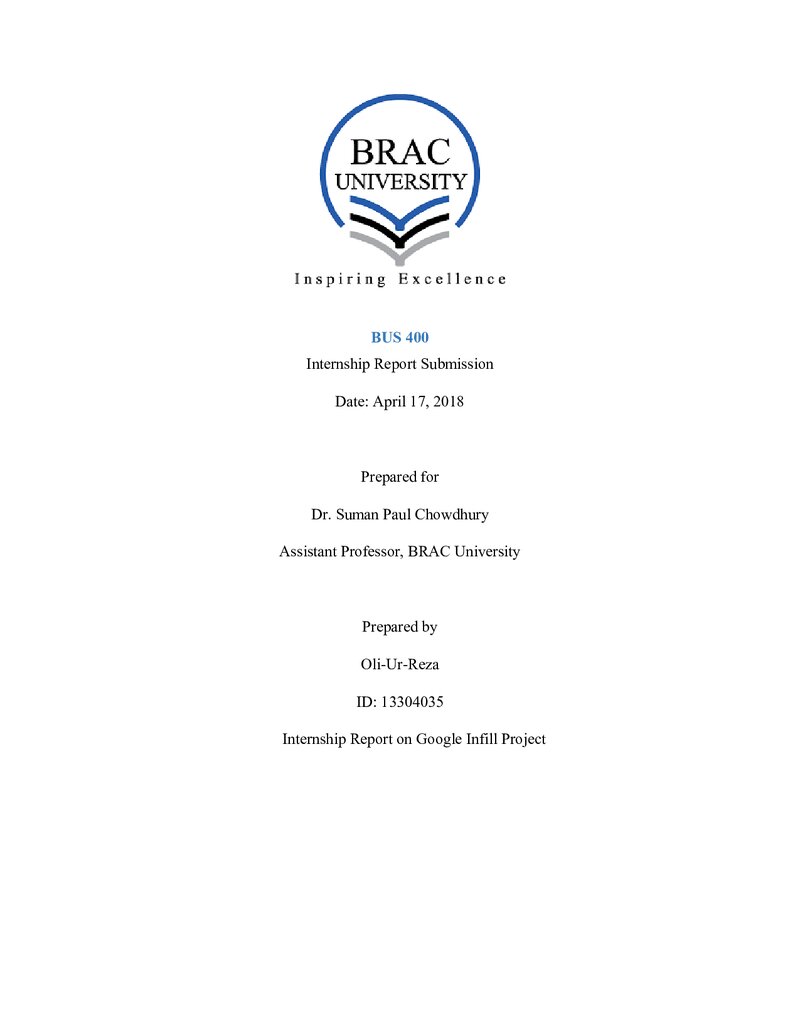 BRAC
UNIVERSITY

Inspiring Excellence

BUS 400

Internship Report Submission

Date: April 17, 2018

Prepared for

Dr. Suman Paul Chowdhury

Assistant Professor, BRAC University

Prepared by

Oli-Ur-Reza

ID: 13304035

Internship Report on Google Infill Project